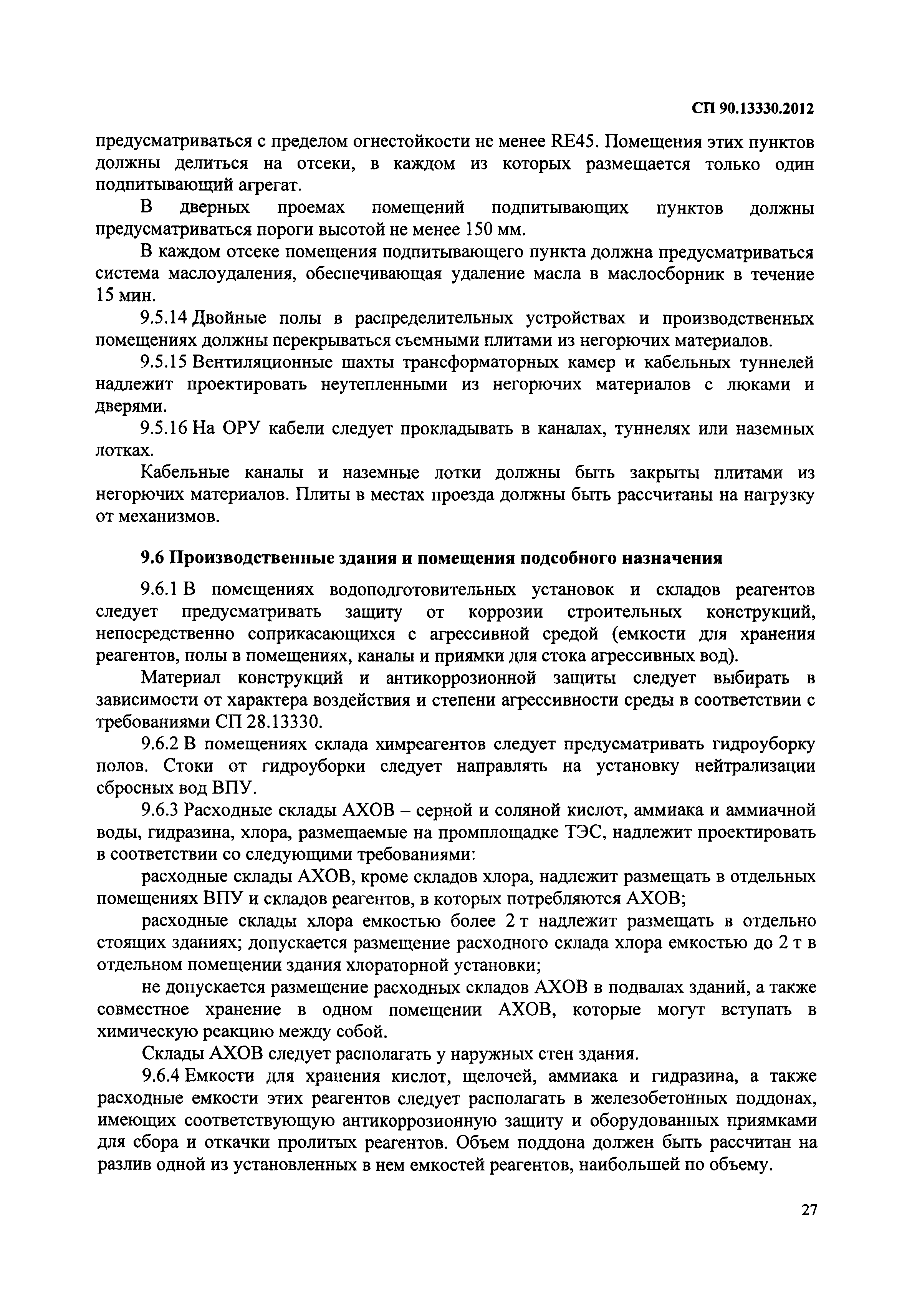 СП 90.13330.2012

предусматриваться с пределом огнестойкости не менее RE45. Помещения этих пунктов должны делиться на отсеки, в каждом из которых размещается только один подпитывающий агрегат.

В дверных проемах помещений подпитывающих пунктов должны предусматриваться пороги высотой не менее 150 мм.

В каждом отсеке помещения подпитывающего пункта должна предусматриваться система маслоудаления, обеспечивающая удаление масла в маслосборник в течение 15 мин.

9.5.14 Двойные полы в распределительных устройствах и производственных помещениях должны перекрываться съемными плитами из негорючих материалов.

9.5.15 Вентиляционные шахты трансформаторных камер и кабельных туннелей надлежит проектировать неутепленными из негорючих материалов с люками и дверями.

9.5.16 На ОРУ кабели следует прокладывать в каналах, туннелях или наземных лотках.

Кабельные каналы и наземные лотки должны быть закрыты плитами из негорючих материалов. Плиты в местах проезда должны быть рассчитаны на нагрузку от механизмов.

9.6 Производственные здания и помещения подсобного назначения

9.6.1 В помещениях водоподготовительных установок и складов реагентов следует предусматривать защиту от коррозии строительных конструкций, непосредственно соприкасающихся с агрессивной средой (емкости для хранения реагентов, полы в помещениях, каналы и приямки для стока агрессивных вод).

Материал конструкций и антикоррозионной защиты следует выбирать в зависимости от характера воздействия и степени агрессивности среды в соответствии с требованиями СП 28.13330.

9.6.2 В помещениях склада химреагентов следует предусматривать гидроуборку полов. Стоки от гидроуборки следует направлять на установку нейтрализации сбросных вод ВПУ.

9.6.3 Расходные склады АХОВ – серной и соляной кислот, аммиака и аммиачной воды, гидразина, хлора, размещаемые на промплощадке ТЭС, надлежит проектировать в соответствии со следующими требованиями:

расходные склады АХОВ, кроме складов хлора, надлежит размещать в отдельных помещениях ВПУ и складов реагентов, в которых потребляются АХОВ;

расходные склады хлора емкостью более 2 т надлежит размещать в отдельно стоящих зданиях; допускается размещение расходного склада хлора емкостью до 2 т в отдельном помещении здания хлораторной установки;

не допускается размещение расходных складов АХОВ в подвалах зданий, а также совместное хранение в одном помещении АХОВ, которые могут вступать в химическую реакцию между собой.

Склады АХОВ следует располагать у наружных стен здания.

9.6.4 Емкости для хранения кислот, щелочей, аммиака и гидразина, а также расходные емкости этих реагентов следует располагать в железобетонных поддонах, имеющих соответствующую антикоррозионную защиту и оборудованных приямками для сбора и откачки пролитых реагентов. Объем поддона должен быть рассчитан на разлив одной из установленных в нем емкостей реагентов, наибольшей по объему.

27